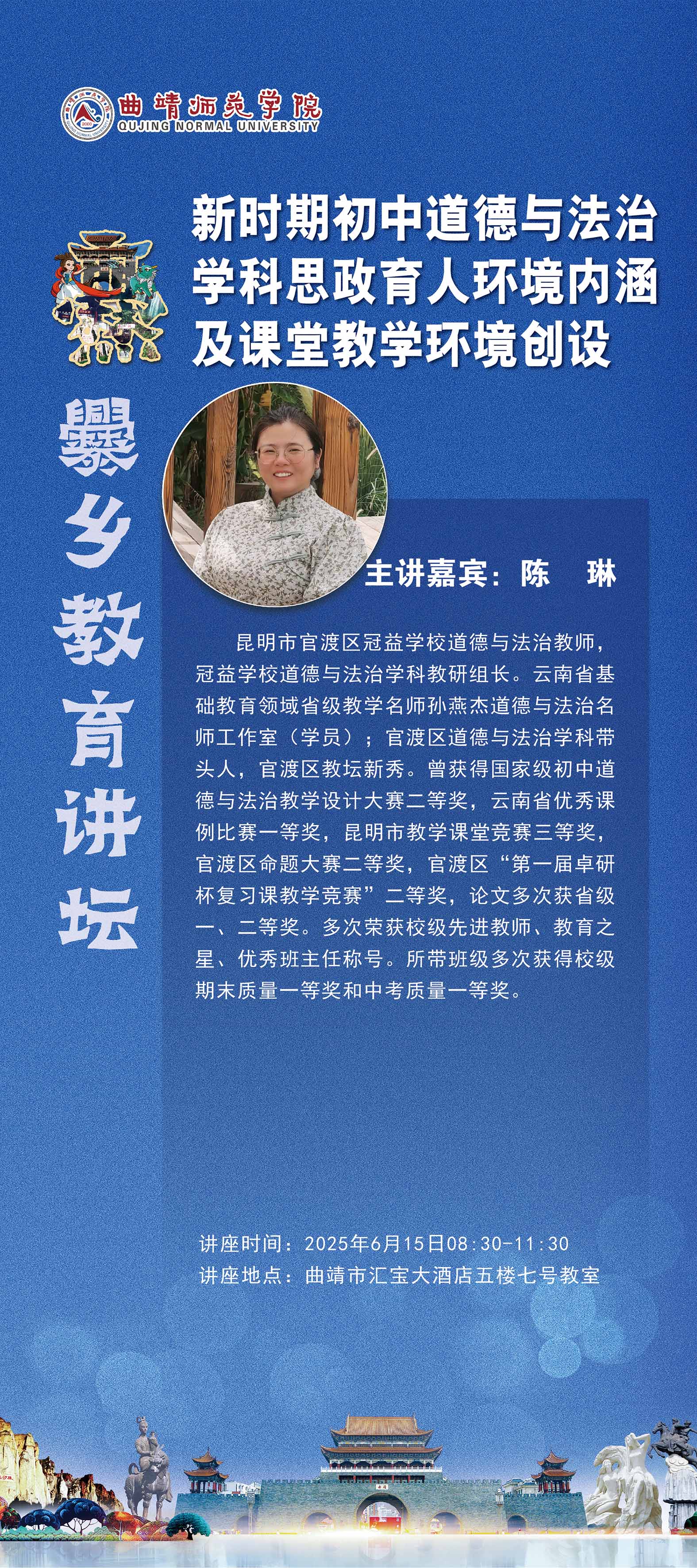 曲靖师范学院
QUJING NORMAL UNIVERSITY

新时期初中道德与法治学科思政育人环境内涵及课堂教学环境创设

爨乡教育讲坛

主讲嘉宾：陈　琳

昆明市官渡区冠益学校道德与法治教师，冠益学校道德与法治学科教研组长。云南省基础教育领域省级教学名师孙燕杰道德与法治名师工作室（学员）；官渡区道德与法治学科带头人，官渡区教坛新秀。曾获得国家级初中道德与法治教学设计大赛二等奖，云南省优秀课例比赛一等奖，昆明市教学课堂竞赛三等奖，官渡区命题大赛二等奖，官渡区“第一届卓研杯复习课教学竞赛”二等奖，论文多次获省级一、二等奖。多次荣获校级先进教师、教育之星、优秀班主任称号。所带班级多次获得校级期末质量一等奖和中考质量一等奖。

讲座时间：2025年6月15日08:30-11:30
讲座地点：曲靖市汇宝大酒店五楼七号教室